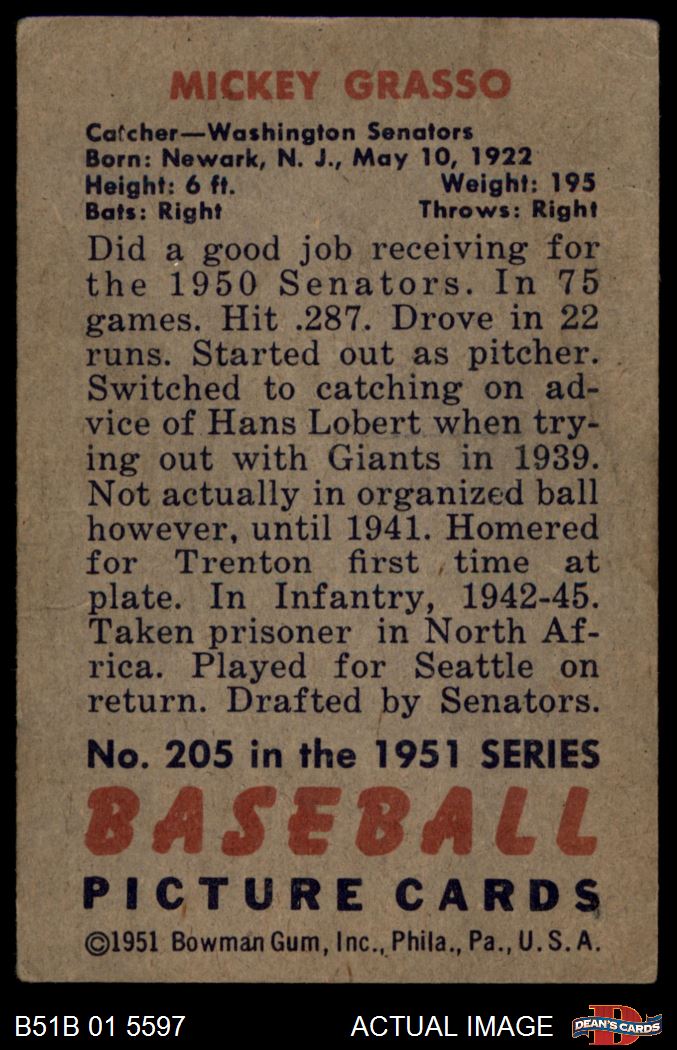 MICKEY GRASSO

Catcher—Washington Senators
Born: Newark, N. J., May 10, 1922
Height: 6 ft.
Weight: 195
Bats: Right
Throws: Right

Did a good job receiving for the 1950 Senators. In 75 games. Hit .287. Drove in 22 runs. Started out as pitcher. Switched to catching on advice of Hans Lobert when trying out with Giants in 1939. Not actually in organized ball however, until 1941. Homered for Trenton first time at plate. In Infantry, 1942-45. Taken prisoner in North Africa. Played for Seattle on return. Drafted by Senators.

No. 205 in the 1951 SERIES

BASEBALL

PICTURE CARDS

©1951 Bowman Gum, Inc., Phila., Pa., U. S. A.

B51B 01 5597

ACTUAL IMAGE

DEAN'S CARDS